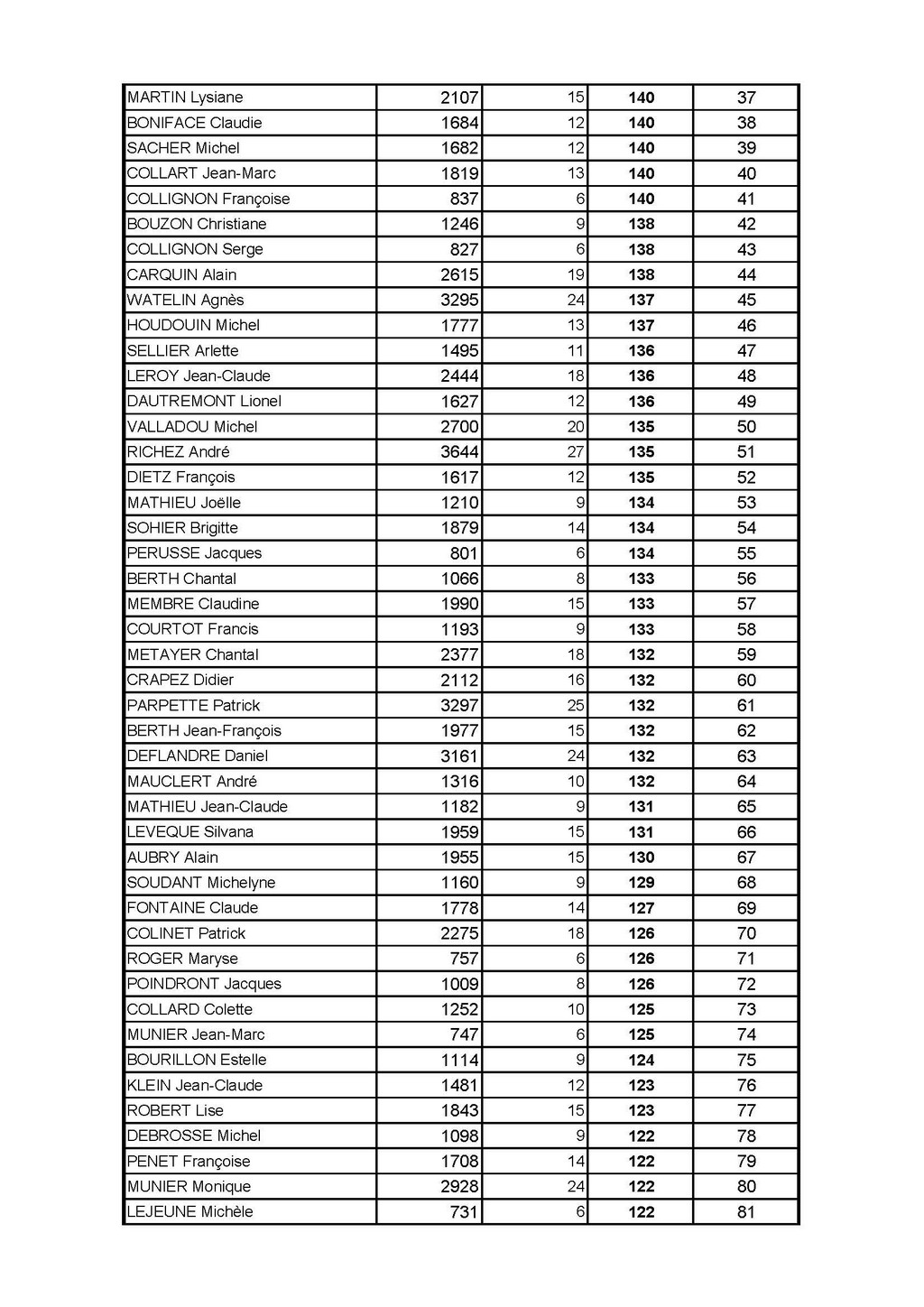 | | | | | |
|---|---|---|---|---|
| MARTIN Lysiane | 2107 | 15 | 140 | 37 |
| BONIFACE Claudie | 1684 | 12 | 140 | 38 |
| SACHER Michel | 1682 | 12 | 140 | 39 |
| COLLART Jean-Marc | 1819 | 13 | 140 | 40 |
| COLLIGNON Françoise | 837 | 6 | 140 | 41 |
| BOUZON Christiane | 1246 | 9 | 138 | 42 |
| COLLIGNON Serge | 827 | 6 | 138 | 43 |
| CARQUIN Alain | 2615 | 19 | 138 | 44 |
| WATELIN Agnès | 3295 | 24 | 137 | 45 |
| HOUDOUIN Michel | 1777 | 13 | 137 | 46 |
| SELLIER Arlette | 1495 | 11 | 136 | 47 |
| LEROY Jean-Claude | 2444 | 18 | 136 | 48 |
| DAUTREMONT Lionel | 1627 | 12 | 136 | 49 |
| VALLADOU Michel | 2700 | 20 | 135 | 50 |
| RICHEZ André | 3644 | 27 | 135 | 51 |
| DIETZ François | 1617 | 12 | 135 | 52 |
| MATHIEU Joëlle | 1210 | 9 | 134 | 53 |
| SOHIER Brigitte | 1879 | 14 | 134 | 54 |
| PERUSSE Jacques | 801 | 6 | 134 | 55 |
| BERTH Chantal | 1066 | 8 | 133 | 56 |
| MEMBRE Claudine | 1990 | 15 | 133 | 57 |
| COURTOT Francis | 1193 | 9 | 133 | 58 |
| METAYER Chantal | 2377 | 18 | 132 | 59 |
| CRAPEZ Didier | 2112 | 16 | 132 | 60 |
| PARPETTE Patrick | 3297 | 25 | 132 | 61 |
| BERTH Jean-François | 1977 | 15 | 132 | 62 |
| DEFLANDRE Daniel | 3161 | 24 | 132 | 63 |
| MAUCLERT André | 1316 | 10 | 132 | 64 |
| MATHIEU Jean-Claude | 1182 | 9 | 131 | 65 |
| LEVEQUE Silvana | 1959 | 15 | 131 | 66 |
| AUBRY Alain | 1955 | 15 | 130 | 67 |
| SOUDANT Michelyne | 1160 | 9 | 129 | 68 |
| FONTAINE Claude | 1778 | 14 | 127 | 69 |
| COLINET Patrick | 2275 | 18 | 126 | 70 |
| ROGER Maryse | 757 | 6 | 126 | 71 |
| POINDRONT Jacques | 1009 | 8 | 126 | 72 |
| COLLARD Colette | 1252 | 10 | 125 | 73 |
| MUNIER Jean-Marc | 747 | 6 | 125 | 74 |
| BOURILLON Estelle | 1114 | 9 | 124 | 75 |
| KLEIN Jean-Claude | 1481 | 12 | 123 | 76 |
| ROBERT Lise | 1843 | 15 | 123 | 77 |
| DEBROSSE Michel | 1098 | 9 | 122 | 78 |
| PENET Françoise | 1708 | 14 | 122 | 79 |
| MUNIER Monique | 2928 | 24 | 122 | 80 |
| LEJEUNE Michèle | 731 | 6 | 122 | 81 |